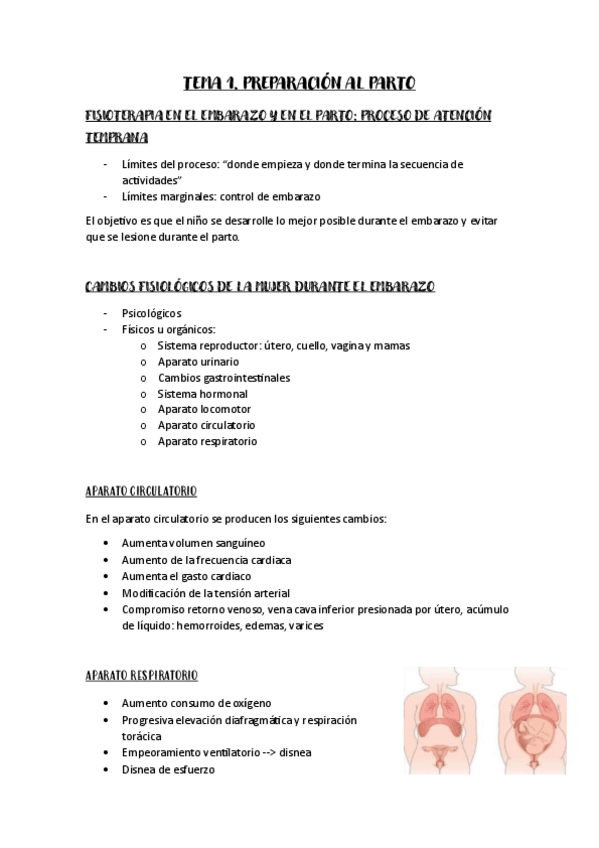 TEMA 1. PREPARACIÓN AL PARTO

FISIOTERAPIA EN EL EMBARAZO Y EN EL PARTO: PROCESO DE ATENCIÓN TEMPRANA

- Límites del proceso: "donde empieza y donde termina la secuencia de actividades"
- Límites marginales: control de embarazo

El objetivo es que el niño se desarrolle lo mejor posible durante el embarazo y evitar que se lesione durante el parto.

CAMBIOS FISIOLÓGICOS DE LA MUJER DURANTE EL EMBARAZO

- Psicológicos
- Físicos u orgánicos:
 o Sistema reproductor: útero, cuello, vagina y mamas
 o Aparato urinario
 o Cambios gastrointestinales
 o Sistema hormonal
 o Aparato locomotor
 o Aparato circulatorio
 o Aparato respiratorio

APARATO CIRCULATORIO

En el aparato circulatorio se producen los siguientes cambios:

• Aumenta volumen sanguíneo
• Aumento de la frecuencia cardiaca
• Aumenta el gasto cardiaco
• Modificación de la tensión arterial
• Compromiso retorno venoso, vena cava inferior presionada por útero, acúmulo de líquido: hemorroides, edemas, varices

APARATO RESPIRATORIO

• Aumento consumo de oxígeno
• Progresiva elevación diafragmática y respiración torácica
• Empeoramiento ventilatorio --> disnea
• Disnea de esfuerzo